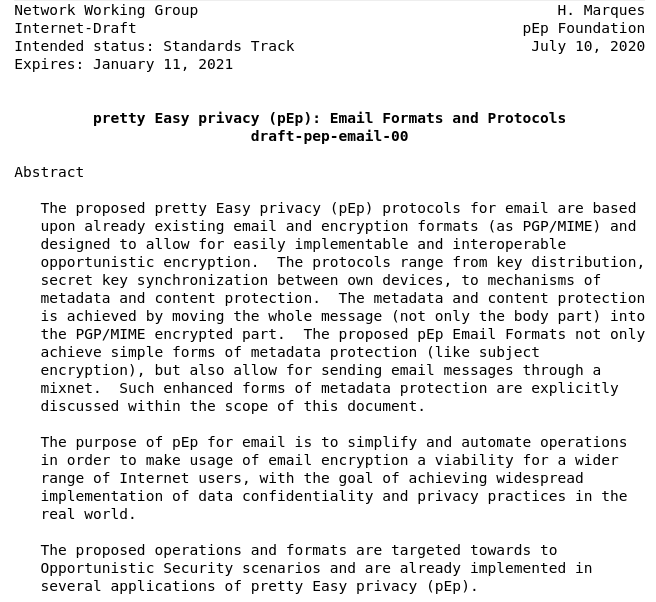 Network Working Group
Internet-Draft
Intended status: Standards Track
Expires: January 11, 2021

H. Marques
pEp Foundation
July 10, 2020

pretty Easy privacy (pEp): Email Formats and Protocols
draft-pep-email-00

Abstract

The proposed pretty Easy privacy (pEp) protocols for email are based upon already existing email and encryption formats (as PGP/MIME) and designed to allow for easily implementable and interoperable opportunistic encryption. The protocols range from key distribution, secret key synchronization between own devices, to mechanisms of metadata and content protection. The metadata and content protection is achieved by moving the whole message (not only the body part) into the PGP/MIME encrypted part. The proposed pEp Email Formats not only achieve simple forms of metadata protection (like subject encryption), but also allow for sending email messages through a mixnet. Such enhanced forms of metadata protection are explicitly discussed within the scope of this document.

The purpose of pEp for email is to simplify and automate operations in order to make usage of email encryption a viability for a wider range of Internet users, with the goal of achieving widespread implementation of data confidentiality and privacy practices in the real world.

The proposed operations and formats are targeted towards to Opportunistic Security scenarios and are already implemented in several applications of pretty Easy privacy (pEp).